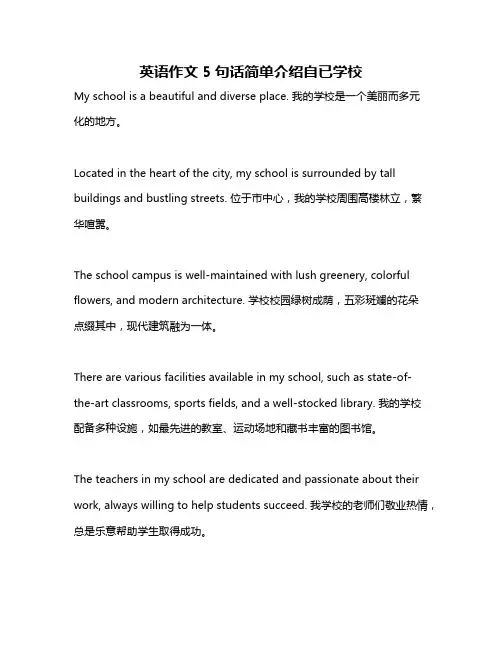 英语作文 5 句话简单介绍自已学校

My school is a beautiful and diverse place. 我的学校是一个美丽而多元化的地方。

Located in the heart of the city, my school is surrounded by tall buildings and bustling streets. 位于市中心，我的学校周围高楼林立，繁华喧嚣。

The school campus is well-maintained with lush greenery, colorful flowers, and modern architecture. 学校校园绿树成荫，五彩斑斓的花朵点缀其中，现代建筑融为一体。

There are various facilities available in my school, such as state-of-the-art classrooms, sports fields, and a well-stocked library. 我的学校配备多种设施，如最先进的教室、运动场地和藏书丰富的图书馆。

The teachers in my school are dedicated and passionate about their work, always willing to help students succeed. 我学校的老师们敬业热情，总是乐意帮助学生取得成功。